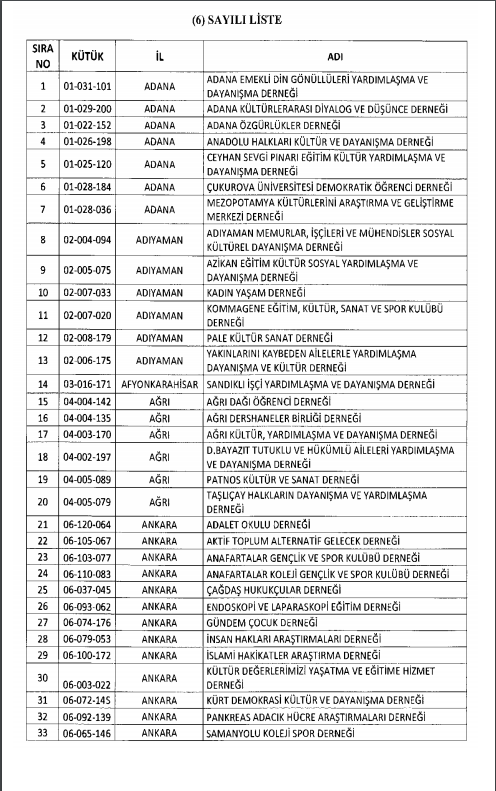 (6) SAYILI LİSTE

| SIRA NO | KÜTÜK | İL | ADI |
|---|---|---|---|
| 1 | 01-031-101 | ADANA | ADANA EMEKLİ DİN GÖNÜLLÜLERİ YARDIMLAŞMA VE DAYANIŞMA DERNEĞİ |
| 2 | 01-029-200 | ADANA | ADANA KÜLTÜRLERARASI DİYALOG VE DÜŞÜNCE DERNEĞİ |
| 3 | 01-022-152 | ADANA | ADANA ÖZGÜRLÜKLER DERNEĞİ |
| 4 | 01-026-198 | ADANA | ANADOLU HALKLARI KÜLTÜR VE DAYANIŞMA DERNEĞİ |
| 5 | 01-025-120 | ADANA | CEYHAN SEVGİ PINARI EĞİTİM KÜLTÜR YARDIMLAŞMA VE DAYANIŞMA DERNEĞİ |
| 6 | 01-028-184 | ADANA | ÇUKUROVA ÜNİVERSİTESİ DEMOKRATİK ÖĞRENCİ DERNEĞİ |
| 7 | 01-028-036 | ADANA | MEZOPOTAMYA KÜLTÜRLERİNİ ARAŞTIRMA VE GELİŞTİRME MERKEZİ DERNEĞİ |
| 8 | 02-004-094 | ADIYAMAN | ADIYAMAN MEMURLAR, İŞÇİLERİ VE MÜHENDİSLER SOSYAL KÜLTÜREL DAYANIŞMA DERNEĞİ |
| 9 | 02-005-075 | ADIYAMAN | AZİKAN EĞİTİM KÜLTÜR SOSYAL YARDIMLAŞMA VE DAYANIŞMA DERNEĞİ |
| 10 | 02-007-033 | ADIYAMAN | KADIN YAŞAM DERNEĞİ |
| 11 | 02-007-020 | ADIYAMAN | KOMMAGENE EĞİTİM, KÜLTÜR, SANAT VE SPOR KULÜBÜ DERNEĞİ |
| 12 | 02-008-179 | ADIYAMAN | PALE KÜLTÜR SANAT DERNEĞİ |
| 13 | 02-006-175 | ADIYAMAN | YAKINLARINI KAYBEDEN AİLELERLE YARDIMLAŞMA DAYANIŞMA VE KÜLTÜR DERNEĞİ |
| 14 | 03-016-171 | AFYONKARAHİSAR | SANDIKLI İŞÇİ YARDIMLAŞMA VE DAYANIŞMA DERNEĞİ |
| 15 | 04-004-142 | AĞRI | AĞRI DAĞI ÖĞRENCİ DERNEĞİ |
| 16 | 04-004-135 | AĞRI | AĞRI DERSHANELER BİRLİĞİ DERNEĞİ |
| 17 | 04-003-170 | AĞRI | AĞRI KÜLTÜR, YARDIMLAŞMA VE DAYANIŞMA DERNEĞİ |
| 18 | 04-002-197 | AĞRI | D.BAYAZIT TUTUKLU VE HÜKÜMLÜ AİLELERİ YARDIMLAŞMA VE DAYANIŞMA DERNEĞİ |
| 19 | 04-005-089 | AĞRI | PATNOS KÜLTÜR VE SANAT DERNEĞİ |
| 20 | 04-005-079 | AĞRI | TAŞLIÇAY HALKLARIN DAYANIŞMA VE YARDIMLAŞMA DERNEĞİ |
| 21 | 06-120-064 | ANKARA | ADALET OKULU DERNEĞİ |
| 22 | 06-105-067 | ANKARA | AKTİF TOPLUM ALTERNATİF GELECEK DERNEĞİ |
| 23 | 06-103-077 | ANKARA | ANAFARTALAR GENÇLİK VE SPOR KULÜBÜ DERNEĞİ |
| 24 | 06-110-083 | ANKARA | ANAFARTALAR KOLEJİ GENÇLİK VE SPOR KULÜBÜ DERNEĞİ |
| 25 | 06-037-045 | ANKARA | ÇAĞDAŞ HUKUKÇULAR DERNEĞİ |
| 26 | 06-093-062 | ANKARA | ENDOSKOPİ VE LAPARASKOPİ EĞİTİM DERNEĞİ |
| 27 | 06-074-176 | ANKARA | GÜNDEM ÇOCUK DERNEĞİ |
| 28 | 06-079-053 | ANKARA | İNSAN HAKLARI ARAŞTIRMALARI DERNEĞİ |
| 29 | 06-100-172 | ANKARA | İSLAMİ HAKİKATLER ARAŞTIRMA DERNEĞİ |
| 30 | 06-003-022 | ANKARA | KÜLTÜR DEĞERLERİMİZİ YAŞATMA VE EĞİTİME HİZMET DERNEĞİ |
| 31 | 06-072-145 | ANKARA | KÜRT DEMOKRASİ KÜLTÜR VE DAYANIŞMA DERNEĞİ |
| 32 | 06-092-139 | ANKARA | PANKREAS ADACIK HÜCRE ARAŞTIRMALARI DERNEĞİ |
| 33 | 06-065-146 | ANKARA | SAMANYOLU KOLEJİ SPOR DERNEĞİ |